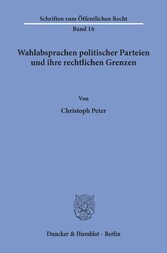 Schriften zum Öffentlichen Recht

Band 16

Wahlabsprachen politischer Parteien und ihre rechtlichen Grenzen

Von

Christoph Peter

Duncker & Humblot · Berlin